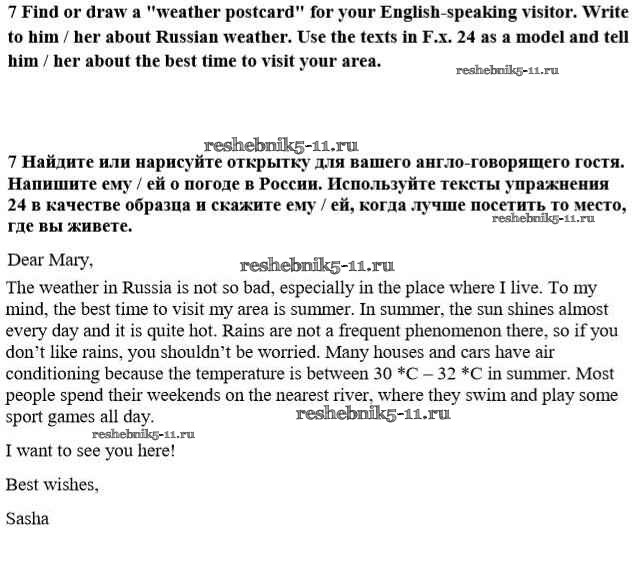 7 Find or draw a "weather postcard" for your English-speaking visitor. Write to him / her about Russian weather. Use the texts in F.x. 24 as a model and tell him / her about the best time to visit your area.

reshebnik5-11.ru

reshebnik5-11.ru

7 Найдите или нарисуйте открытку для вашего англо-говорящего гостя. Напишите ему / ей о погоде в России. Используйте тексты упражнения 24 в качестве образца и скажите ему / ей, когда лучше посетить то место, где вы живете.

reshebnik5-11.ru

Dear Mary,

reshebnik5-11.ru

The weather in Russia is not so bad, especially in the place where I live. To my mind, the best time to visit my area is summer. In summer, the sun shines almost every day and it is quite hot. Rains are not a frequent phenomenon there, so if you don't like rains, you shouldn't be worried. Many houses and cars have air conditioning because the temperature is between 30 *C – 32 *C in summer. Most people spend their weekends on the nearest river, where they swim and play some sport games all day.

reshebnik5-11.ru

reshebnik5-11.ru

I want to see you here!

Best wishes,

Sasha